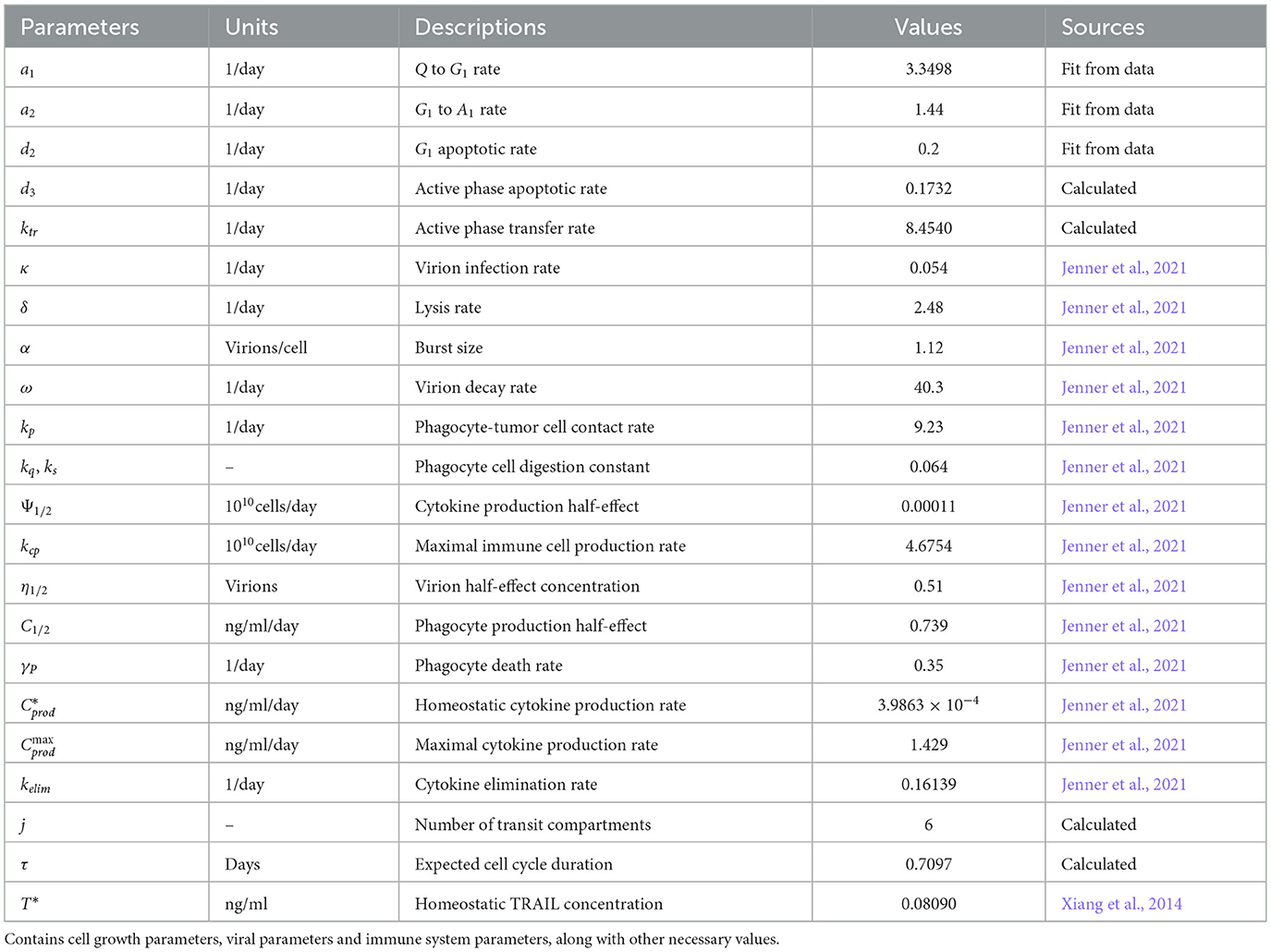 | Parameters | Units | Descriptions | Values | Sources |
|---|---|---|---|---|
| $a_1$ | 1/day | $Q$ to $G_1$ rate | 3.3498 | Fit from data |
| $a_2$ | 1/day | $G_1$ to $A_1$ rate | 1.44 | Fit from data |
| $d_2$ | 1/day | $G_1$ apoptotic rate | 0.2 | Fit from data |
| $d_3$ | 1/day | Active phase apoptotic rate | 0.1732 | Calculated |
| $k_{tr}$ | 1/day | Active phase transfer rate | 8.4540 | Calculated |
| $\kappa$ | 1/day | Virion infection rate | 0.054 | Jenner et al., 2021 |
| $\delta$ | 1/day | Lysis rate | 2.48 | Jenner et al., 2021 |
| $\alpha$ | Virions/cell | Burst size | 1.12 | Jenner et al., 2021 |
| $\omega$ | 1/day | Virion decay rate | 40.3 | Jenner et al., 2021 |
| $k_p$ | 1/day | Phagocyte-tumor cell contact rate | 9.23 | Jenner et al., 2021 |
| $k_q, k_s$ | – | Phagocyte cell digestion constant | 0.064 | Jenner et al., 2021 |
| $\Psi_{1/2}$ | $10^{10}$cells/day | Cytokine production half-effect | 0.00011 | Jenner et al., 2021 |
| $k_{cp}$ | $10^{10}$cells/day | Maximal immune cell production rate | 4.6754 | Jenner et al., 2021 |
| $\eta_{1/2}$ | Virions | Virion half-effect concentration | 0.51 | Jenner et al., 2021 |
| $C_{1/2}$ | ng/ml/day | Phagocyte production half-effect | 0.739 | Jenner et al., 2021 |
| $\gamma_P$ | 1/day | Phagocyte death rate | 0.35 | Jenner et al., 2021 |
| $C^*_{prod}$ | ng/ml/day | Homeostatic cytokine production rate | $3.9863 \times 10^{-4}$ | Jenner et al., 2021 |
| $C^{\max}_{prod}$ | ng/ml/day | Maximal cytokine production rate | 1.429 | Jenner et al., 2021 |
| $k_{elim}$ | 1/day | Cytokine elimination rate | 0.16139 | Jenner et al., 2021 |
| $j$ | – | Number of transit compartments | 6 | Calculated |
| $\tau$ | Days | Expected cell cycle duration | 0.7097 | Calculated |
| $T^*$ | ng/ml | Homeostatic TRAIL concentration | 0.08090 | Xiang et al., 2014 |

Contains cell growth parameters, viral parameters and immune system parameters, along with other necessary values.